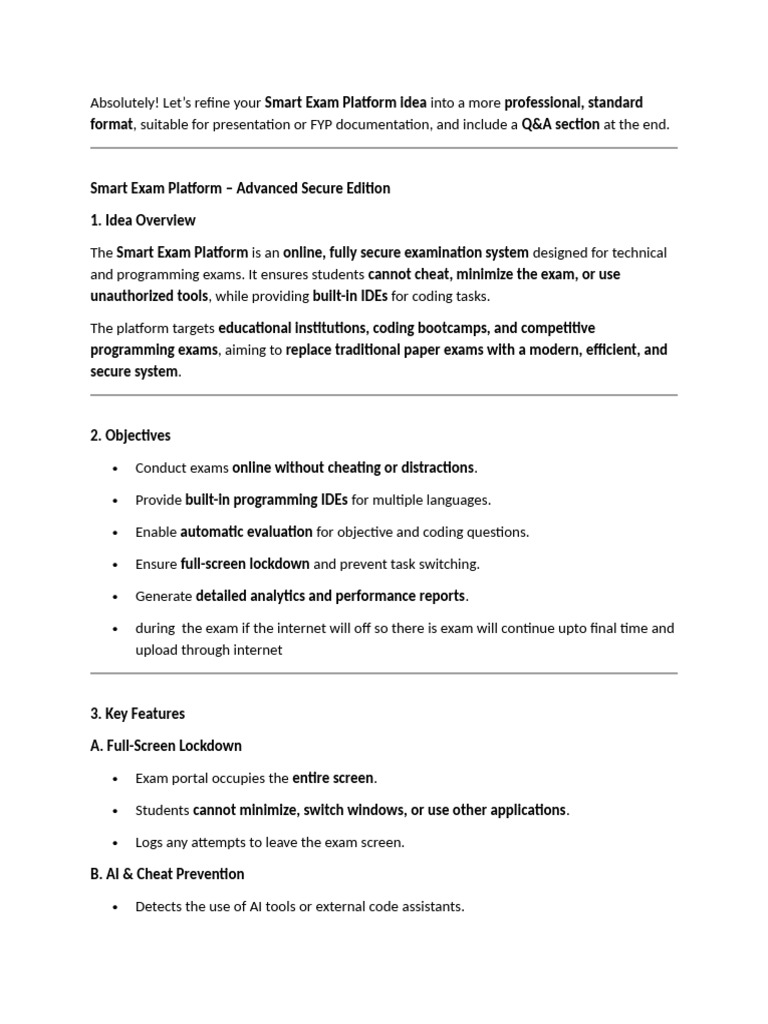 Absolutely! Let's refine your Smart Exam Platform idea into a more professional, standard format, suitable for presentation or FYP documentation, and include a Q&A section at the end.

Smart Exam Platform – Advanced Secure Edition

1. Idea Overview

The Smart Exam Platform is an online, fully secure examination system designed for technical and programming exams. It ensures students cannot cheat, minimize the exam, or use unauthorized tools, while providing built-in IDEs for coding tasks.

The platform targets educational institutions, coding bootcamps, and competitive programming exams, aiming to replace traditional paper exams with a modern, efficient, and secure system.

2. Objectives

• Conduct exams online without cheating or distractions.

• Provide built-in programming IDEs for multiple languages.

• Enable automatic evaluation for objective and coding questions.

• Ensure full-screen lockdown and prevent task switching.

• Generate detailed analytics and performance reports.

• during the exam if the internet will off so there is exam will continue upto final time and upload through internet

3. Key Features

A. Full-Screen Lockdown

• Exam portal occupies the entire screen.

• Students cannot minimize, switch windows, or use other applications.

• Logs any attempts to leave the exam screen.

B. AI & Cheat Prevention

• Detects the use of AI tools or external code assistants.